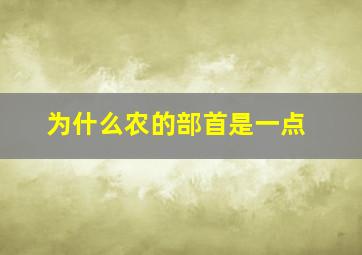 为什么农的部首是一点